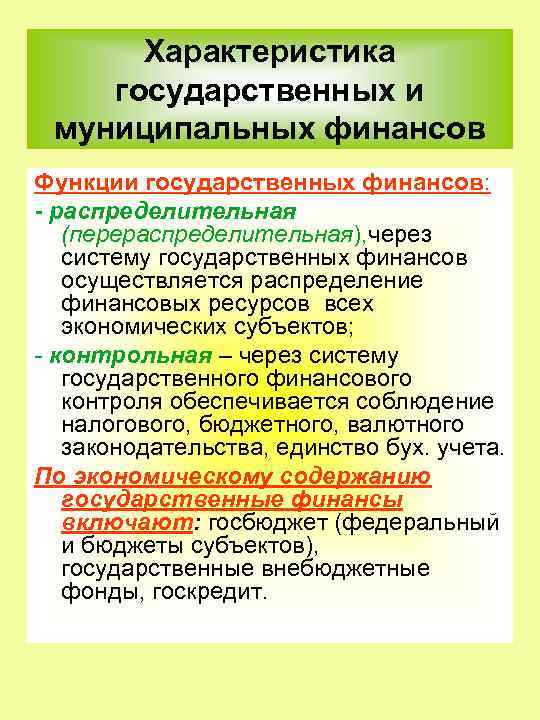 Характеристика государственных и муниципальных финансов

Функции государственных финансов:

- распределительная (перераспределительная),через систему государственных финансов осуществляется распределение финансовых ресурсов всех экономических субъектов;

- контрольная – через систему государственного финансового контроля обеспечивается соблюдение налогового, бюджетного, валютного законодательства, единство бух. учета.

По экономическому содержанию государственные финансы включают: госбюджет (федеральный и бюджеты субъектов), государственные внебюджетные фонды, госкредит.